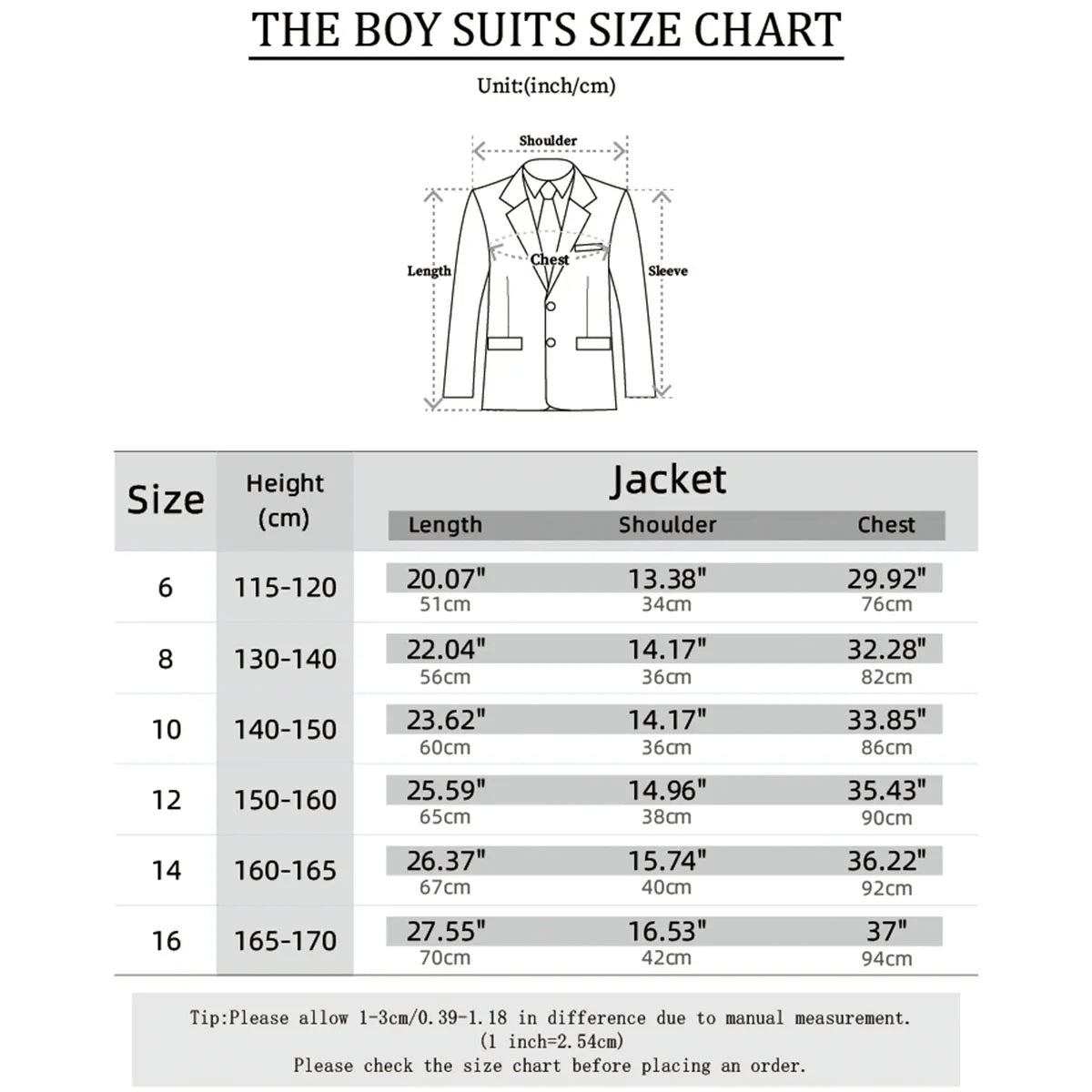 THE BOY SUITS SIZE CHART

Unit:(inch/cm)

Shoulder
Length
Chest
Sleeve

| Size | Height (cm) | Jacket Length | Jacket Shoulder | Jacket Chest |
|---|---|---|---|---|
| 6 | 115-120 | 20.07" 51cm | 13.38" 34cm | 29.92" 76cm |
| 8 | 130-140 | 22.04" 56cm | 14.17" 36cm | 32.28" 82cm |
| 10 | 140-150 | 23.62" 60cm | 14.17" 36cm | 33.85" 86cm |
| 12 | 150-160 | 25.59" 65cm | 14.96" 38cm | 35.43" 90cm |
| 14 | 160-165 | 26.37" 67cm | 15.74" 40cm | 36.22" 92cm |
| 16 | 165-170 | 27.55" 70cm | 16.53" 42cm | 37" 94cm |

Tip:Please allow 1-3cm/0.39-1.18 in difference due to manual measurement.
(1 inch=2.54cm)
Please check the size chart before placing an order.